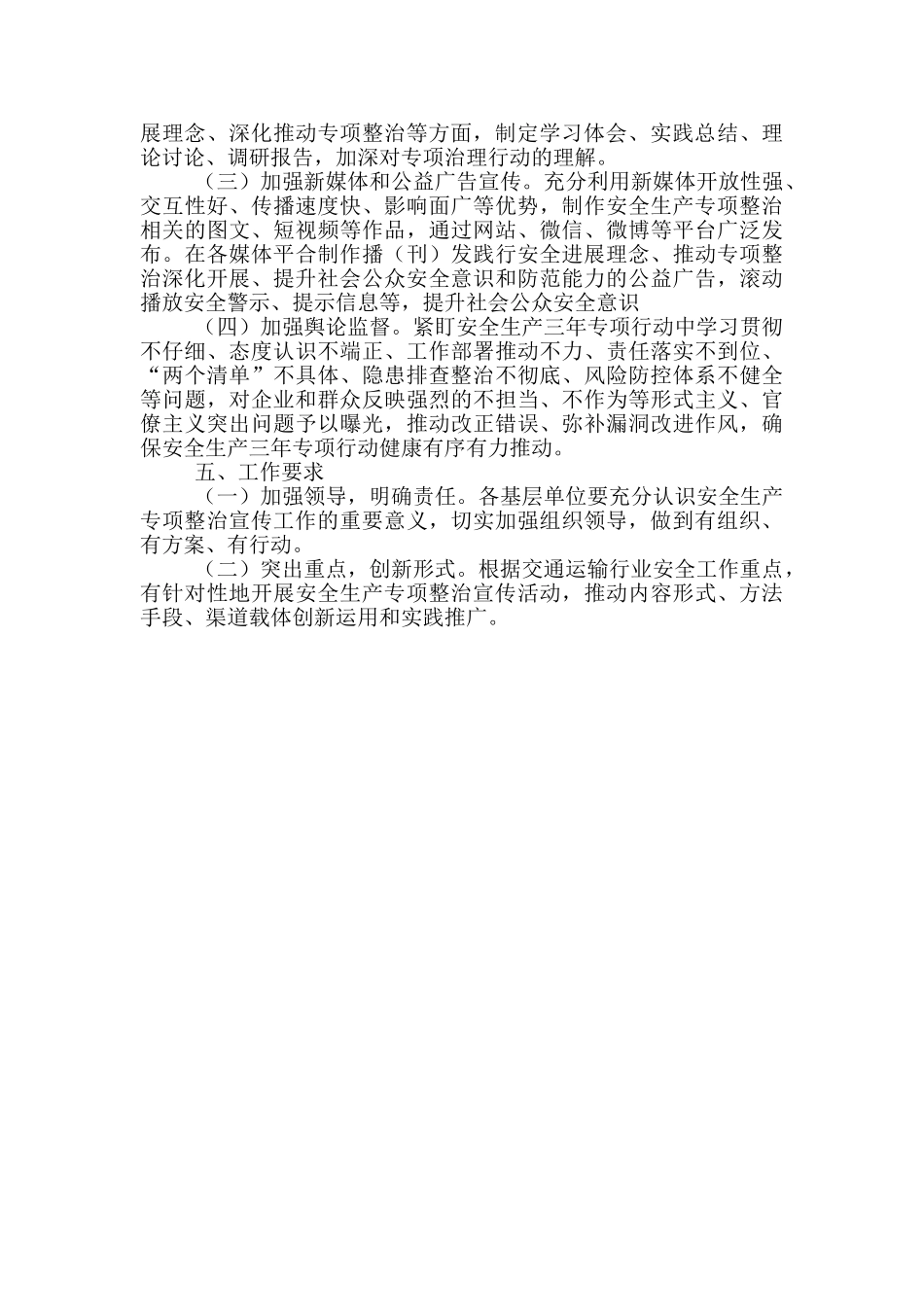 展理念、深化推动专项整治等方面，制定学习体会、实践总结、理论讨论、调研报告，加深对专项治理行动的理解。

（三）加强新媒体和公益广告宣传。充分利用新媒体开放性强、交互性好、传播速度快、影响面广等优势，制作安全生产专项整治相关的图文、短视频等作品，通过网站、微信、微博等平台广泛发布。在各媒体平台制作播（刊）发践行安全进展理念、推动专项整治深化开展、提升社会公众安全意识和防范能力的公益广告，滚动播放安全警示、提示信息等，提升社会公众安全意识

（四）加强舆论监督。紧盯安全生产三年专项行动中学习贯彻不仔细、态度认识不端正、工作部署推动不力、责任落实不到位、“两个清单”不具体、隐患排查整治不彻底、风险防控体系不健全等问题，对企业和群众反映强烈的不担当、不作为等形式主义、官僚主义突出问题予以曝光，推动改正错误、弥补漏洞改进作风，确保安全生产三年专项行动健康有序有力推动。

五、工作要求

（一）加强领导，明确责任。各基层单位要充分认识安全生产专项整治宣传工作的重要意义，切实加强组织领导，做到有组织、有方案、有行动。

（二）突出重点，创新形式。根据交通运输行业安全工作重点，有针对性地开展安全生产专项整治宣传活动，推动内容形式、方法手段、渠道载体创新运用和实践推广。